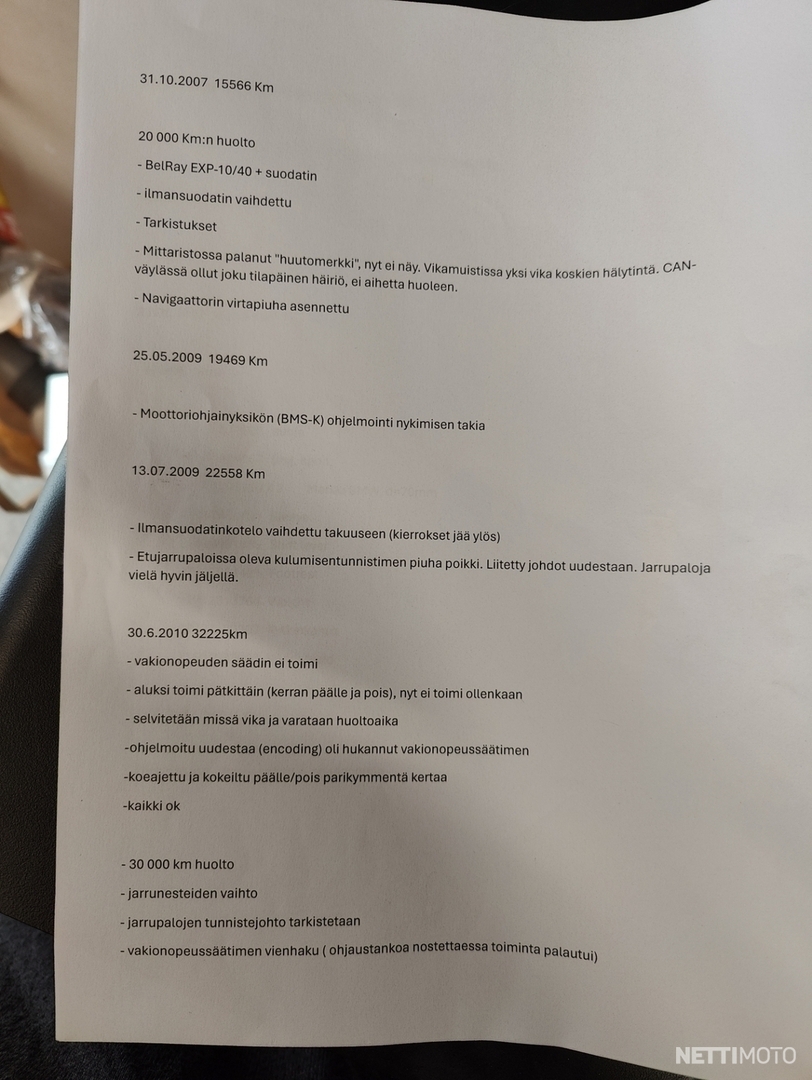 31.10.2007 15566 Km

20 000 Km:n huolto

- BelRay EXP-10/40 + suodatin

- ilmansuodatin vaihdettu

- Tarkistukset

- Mittaristossa palanut "huutomerkki", nyt ei näy. Vikamuistissa yksi vika koskien hälytintä. CAN-väylässä ollut joku tilapäinen häiriö, ei aihetta huoleen.

- Navigaattorin virtapiuha asennettu

25.05.2009 19469 Km

- Moottoriohjainyksikön (BMS-K) ohjelmointi nykimisen takia

13.07.2009 22558 Km

- Ilmansuodatinkotelo vaihdettu takuuseen (kierrokset jää ylös)

- Etujarrupaloissa oleva kulumisentunnistimen piuha poikki. Liitetty johdot uudestaan. Jarrupaloja vielä hyvin jäljellä.

30.6.2010 32225km

- vakionopeuden säädin ei toimi

- aluksi toimi pätkittäin (kerran päälle ja pois), nyt ei toimi ollenkaan

- selvitetään missä vika ja varataan huoltoaika

-ohjelmoitu uudestaa (encoding) oli hukannut vakionopeussäätimen

-koeajettu ja kokeiltu päälle/pois parikymmentä kertaa

-kaikki ok

- 30 000 km huolto

- jarrunesteiden vaihto

- jarrupalojen tunnistejohto tarkistetaan

- vakionopeussäätimen vienhaku ( ohjaustankoa nostettaessa toiminta palautui)

NETTIMOTO